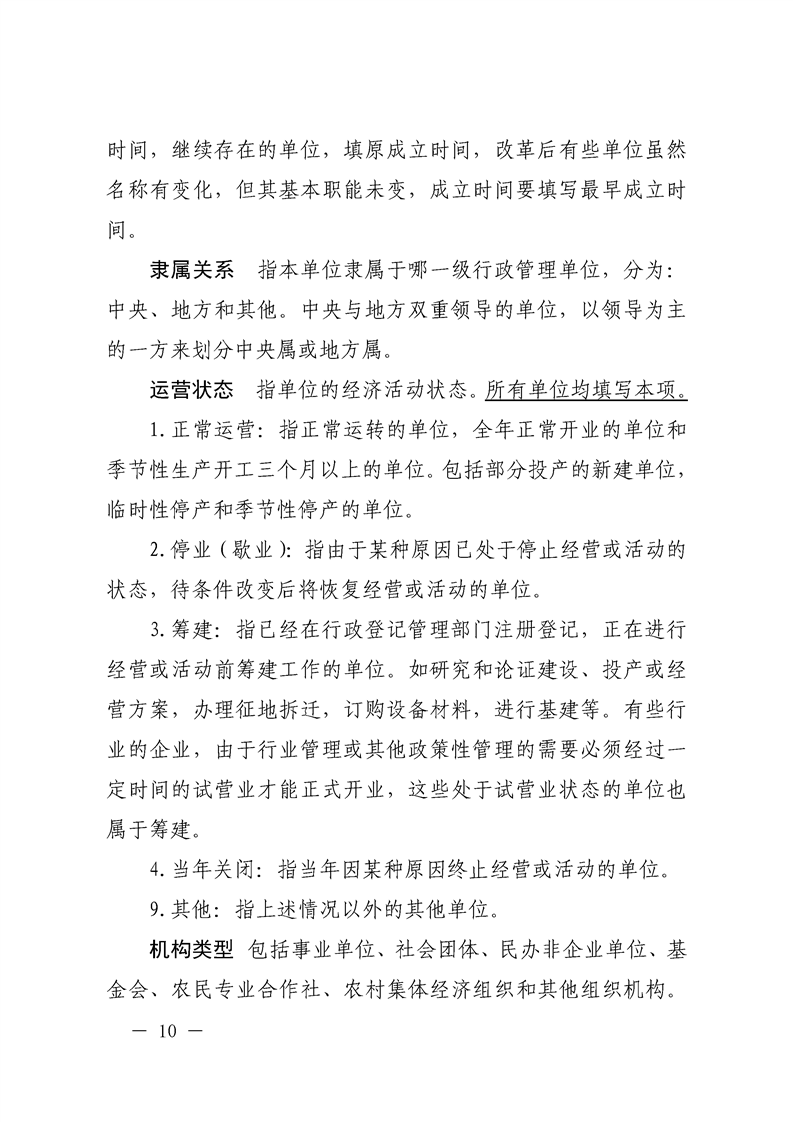 时间，继续存在的单位，填原成立时间，改革后有些单位虽然名称有变化，但其基本职能未变，成立时间要填写最早成立时间。

隶属关系　指本单位隶属于哪一级行政管理单位，分为：中央、地方和其他。中央与地方双重领导的单位，以领导为主的一方来划分中央属或地方属。

运营状态　指单位的经济活动状态。所有单位均填写本项。

1. 正常运营：指正常运转的单位，全年正常开业的单位和季节性生产开工三个月以上的单位。包括部分投产的新建单位，临时性停产和季节性停产的单位。

2. 停业（歇业）：指由于某种原因已处于停止经营或活动的状态，待条件改变后将恢复经营或活动的单位。

3. 筹建：指已经在行政登记管理部门注册登记，正在进行经营或活动前筹建工作的单位。如研究和论证建设、投产或经营方案，办理征地拆迁，订购设备材料，进行基建等。有些行业的企业，由于行业管理或其他政策性管理的需要必须经过一定时间的试营业才能正式开业，这些处于试营业状态的单位也属于筹建。

4. 当年关闭：指当年因某种原因终止经营或活动的单位。

9. 其他：指上述情况以外的其他单位。

机构类型　包括事业单位、社会团体、民办非企业单位、基金会、农民专业合作社、农村集体经济组织和其他组织机构。

— 10 —